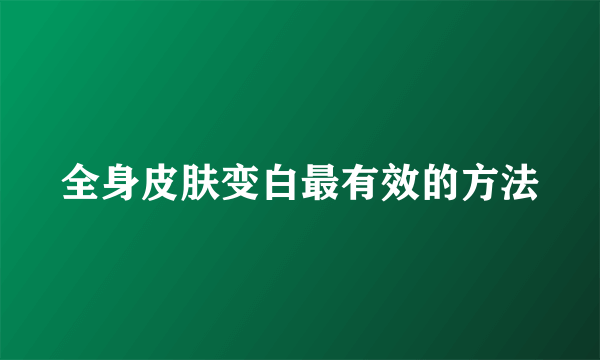 全身皮肤变白最有效的方法